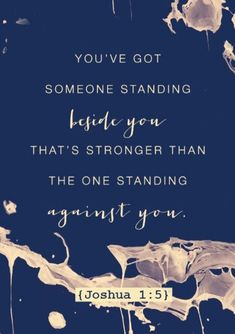 YOU'VE GOT

SOMEONE STANDING

beside you

THAT'S STRONGER THAN

THE ONE STANDING

against you.

{Joshua 1:5}